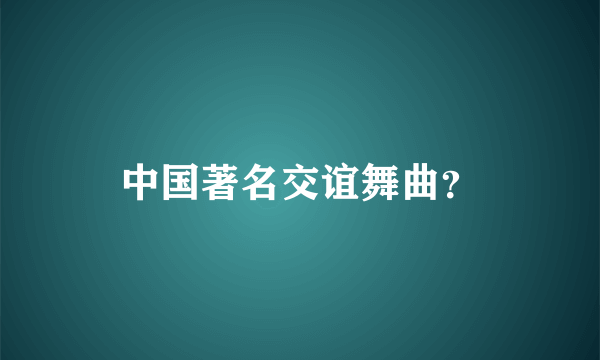 中国著名交谊舞曲？